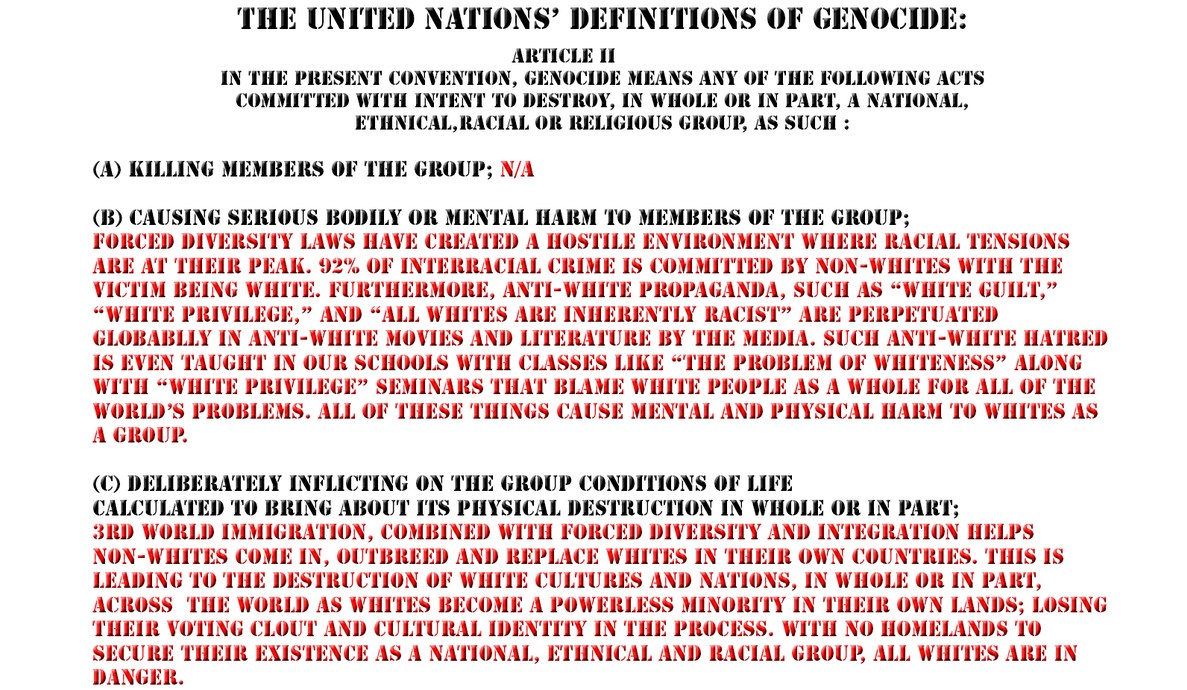 THE UNITED NATIONS' DEFINITIONS OF GENOCIDE:

ARTICLE II
IN THE PRESENT CONVENTION, GENOCIDE MEANS ANY OF THE FOLLOWING ACTS COMMITTED WITH INTENT TO DESTROY, IN WHOLE OR IN PART, A NATIONAL, ETHNICAL,RACIAL OR RELIGIOUS GROUP, AS SUCH :

(A) KILLING MEMBERS OF THE GROUP; N/A

(B) CAUSING SERIOUS BODILY OR MENTAL HARM TO MEMBERS OF THE GROUP;
FORCED DIVERSITY LAWS HAVE CREATED A HOSTILE ENVIRONMENT WHERE RACIAL TENSIONS ARE AT THEIR PEAK. 92% OF INTERRACIAL CRIME IS COMMITTED BY NON-WHITES WITH THE VICTIM BEING WHITE. FURTHERMORE, ANTI-WHITE PROPAGANDA, SUCH AS "WHITE GUILT," "WHITE PRIVILEGE," AND "ALL WHITES ARE INHERENTLY RACIST" ARE PERPETUATED GLOBABLLY IN ANTI-WHITE MOVIES AND LITERATURE BY THE MEDIA. SUCH ANTI-WHITE HATRED IS EVEN TAUGHT IN OUR SCHOOLS WITH CLASSES LIKE "THE PROBLEM OF WHITENESS" ALONG WITH "WHITE PRIVILEGE" SEMINARS THAT BLAME WHITE PEOPLE AS A WHOLE FOR ALL OF THE WORLD'S PROBLEMS. ALL OF THESE THINGS CAUSE MENTAL AND PHYSICAL HARM TO WHITES AS A GROUP.

(C) DELIBERATELY INFLICTING ON THE GROUP CONDITIONS OF LIFE CALCULATED TO BRING ABOUT ITS PHYSICAL DESTRUCTION IN WHOLE OR IN PART;
3RD WORLD IMMIGRATION, COMBINED WITH FORCED DIVERSITY AND INTEGRATION HELPS NON-WHITES COME IN, OUTBREED AND REPLACE WHITES IN THEIR OWN COUNTRIES. THIS IS LEADING TO THE DESTRUCTION OF WHITE CULTURES AND NATIONS, IN WHOLE OR IN PART, ACROSS THE WORLD AS WHITES BECOME A POWERLESS MINORITY IN THEIR OWN LANDS; LOSING THEIR VOTING CLOUT AND CULTURAL IDENTITY IN THE PROCESS. WITH NO HOMELANDS TO SECURE THEIR EXISTENCE AS A NATIONAL, ETHNICAL AND RACIAL GROUP, ALL WHITES ARE IN DANGER.